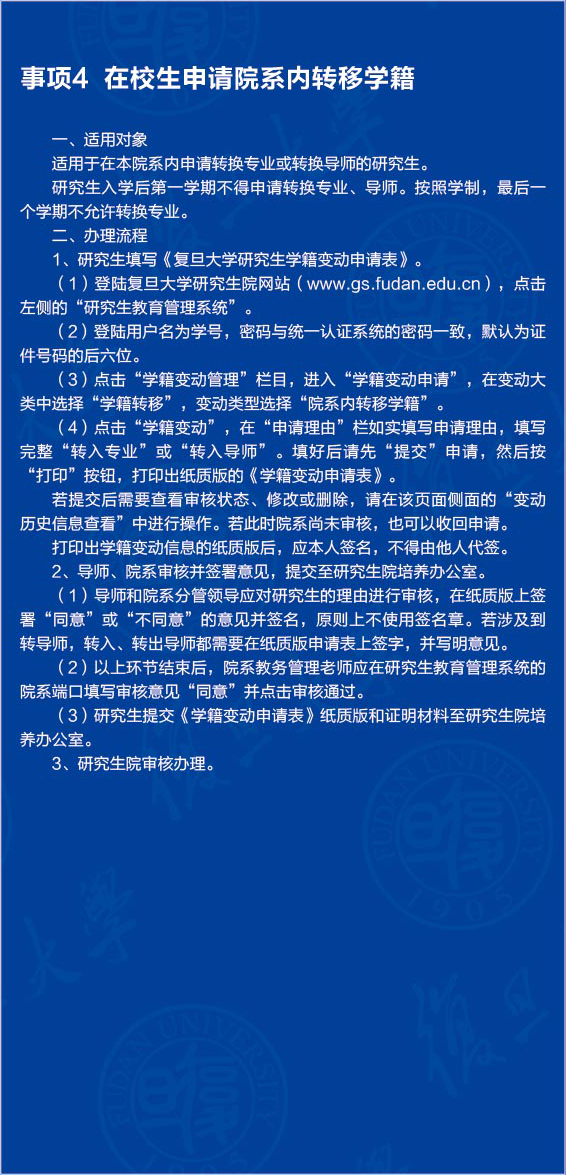 事项4 在校生申请院系内转移学籍

一、适用对象

适用于在本院系内申请转换专业或转换导师的研究生。

研究生入学后第一学期不得申请转换专业、导师。按照学制，最后一个学期不允许转换专业。

二、办理流程

1、研究生填写《复旦大学研究生学籍变动申请表》。

（1）登陆复旦大学研究生院网站（www.gs.fudan.edu.cn），点击左侧的“研究生教育管理系统”。

（2）登陆用户名为学号，密码与统一认证系统的密码一致，默认为证件号码的后六位。

（3）点击“学籍变动管理”栏目，进入“学籍变动申请”，在变动大类中选择“学籍转移”，变动类型选择“院系内转移学籍”。

（4）点击“学籍变动”，在“申请理由”栏如实填写申请理由，填写完整“转入专业”或“转入导师”。填好后请先“提交”申请，然后按“打印”按钮，打印出纸质版的《学籍变动申请表》。

若提交后需要查看审核状态、修改或删除，请在该页面侧面的“变动历史信息查看”中进行操作。若此时院系尚未审核，也可以收回申请。

打印出学籍变动信息的纸质版后，应本人签名，不得由他人代签。

2、导师、院系审核并签署意见，提交至研究生院培养办公室。

（1）导师和院系分管领导应对研究生的理由进行审核，在纸质版上签署“同意”或“不同意”的意见并签名，原则上不使用签名章。若涉及到转导师，转入、转出导师都需要在纸质版申请表上签字，并写明意见。

（2）以上环节结束后，院系教务管理老师应在研究生教育管理系统的院系端口填写审核意见“同意”并点击审核通过。

（3）研究生提交《学籍变动申请表》纸质版和证明材料至研究生院培养办公室。

3、研究生院审核办理。